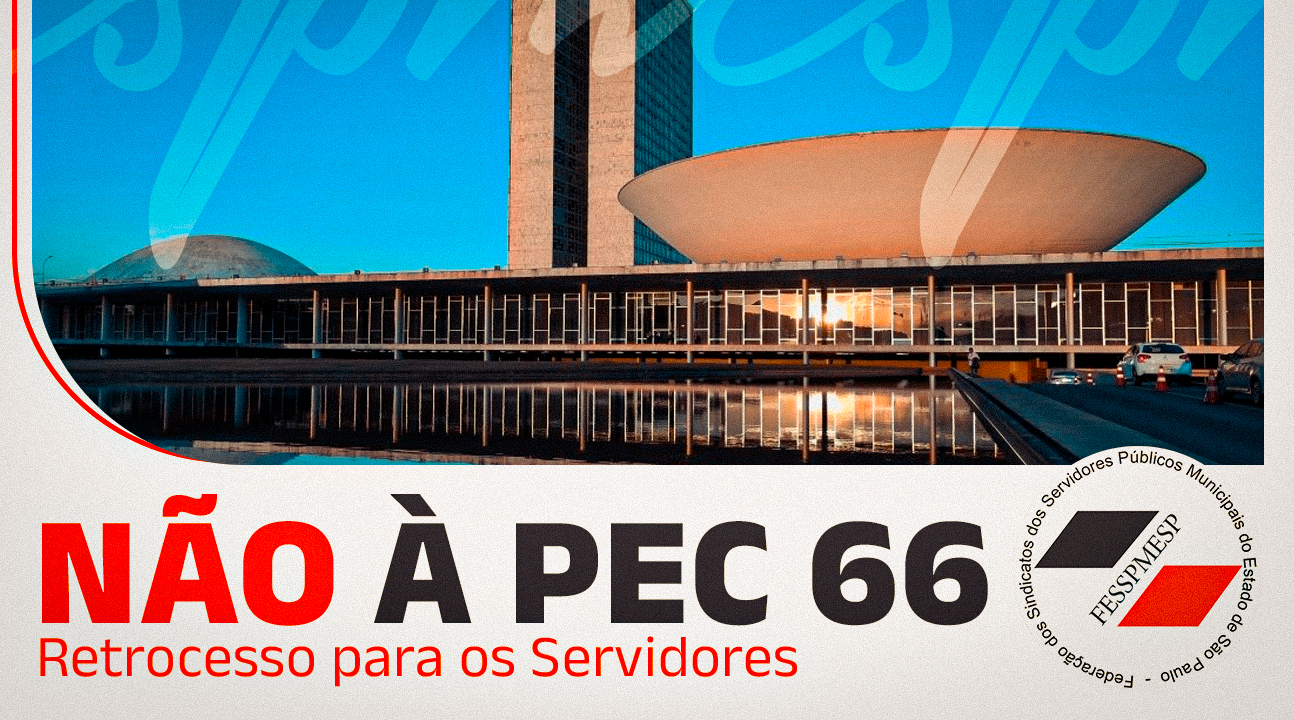 NÃO À PEC 66
Retrocesso para os Servidores

FESSPMESP
Federação dos Sindicatos dos Servidores Públicos Municipais do Estado de São Paulo -